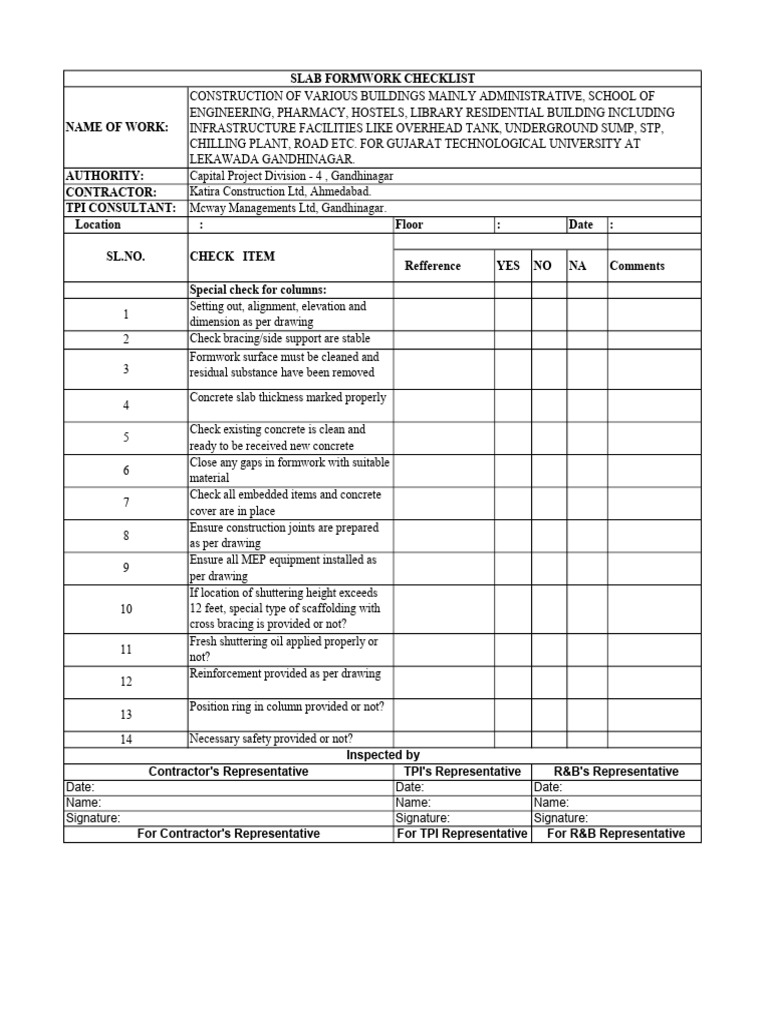 SLAB FORMWORK CHECKLIST

| NAME OF WORK: | CONSTRUCTION OF VARIOUS BUILDINGS MAINLY ADMINISTRATIVE, SCHOOL OF ENGINEERING, PHARMACY, HOSTELS, LIBRARY RESIDENTIAL BUILDING INCLUDING INFRASTRUCTURE FACILITIES LIKE OVERHEAD TANK, UNDERGROUND SUMP, STP, CHILLING PLANT, ROAD ETC. FOR GUJARAT TECHNOLOGICAL UNIVERSITY AT LEKAWADA GANDHINAGAR. |
|---|---|
| AUTHORITY: | Capital Project Division - 4 , Gandhinagar |
| CONTRACTOR: | Katira Construction Ltd, Ahmedabad. |
| TPI CONSULTANT: | Mcway Managements Ltd, Gandhinagar. |

| Location | : | Floor | : | | Date | : |
|---|---|---|---|---|---|---|
| SL.NO. | CHECK ITEM | Refference | YES | NO | NA | Comments |
| | Special check for columns: | | | | | |
| 1 | Setting out, alignment, elevation and dimension as per drawing | | | | | |
| 2 | Check bracing/side support are stable | | | | | |
| 3 | Formwork surface must be cleaned and residual substance have been removed | | | | | |
| 4 | Concrete slab thickness marked properly | | | | | |
| 5 | Check existing concrete is clean and ready to be received new concrete | | | | | |
| 6 | Close any gaps in formwork with suitable material | | | | | |
| 7 | Check all embedded items and concrete cover are in place | | | | | |
| 8 | Ensure construction joints are prepared as per drawing | | | | | |
| 9 | Ensure all MEP equipment installed as per drawing | | | | | |
| 10 | If location of shuttering height exceeds 12 feet, special type of scaffolding with cross bracing is provided or not? | | | | | |
| 11 | Fresh shuttering oil applied properly or not? | | | | | |
| 12 | Reinforcement provided as per drawing | | | | | |
| 13 | Position ring in column provided or not? | | | | | |
| 14 | Necessary safety provided or not? | | | | | |

Inspected by

| Contractor's Representative | TPI's Representative | R&B's Representative |
|---|---|---|
| Date: | Date: | Date: |
| Name: | Name: | Name: |
| Signature: | Signature: | Signature: |
| For Contractor's Representative | For TPI Representative | For R&B Representative |